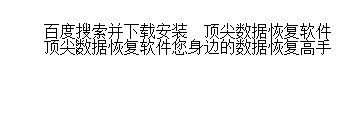 百度搜索并下载安装 顶尖数据恢复软件
顶尖数据恢复软件您身边的数据恢复高手